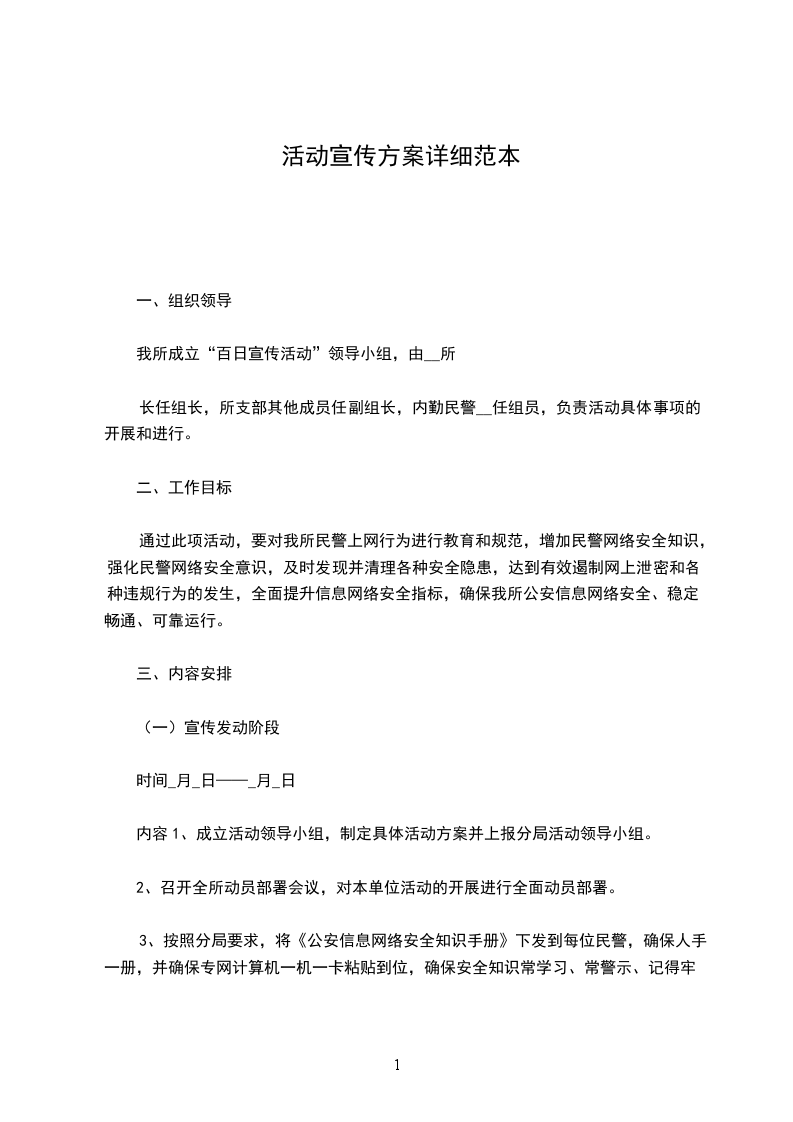 活动宣传方案详细范本

一、组织领导

我所成立“百日宣传活动”领导小组，由__所

长任组长，所支部其他成员任副组长，内勤民警__任组员，负责活动具体事项的开展和进行。

二、工作目标

通过此项活动，要对我所民警上网行为进行教育和规范，增加民警网络安全知识，强化民警网络安全意识，及时发现并清理各种安全隐患，达到有效遏制网上泄密和各种违规行为的发生，全面提升信息网络安全指标，确保我所公安信息网络安全、稳定畅通、可靠运行。

三、内容安排

（一）宣传发动阶段

时间_月_日——_月_日

内容 1、成立活动领导小组，制定具体活动方案并上报分局活动领导小组。

2、召开全所动员部署会议，对本单位活动的开展进行全面动员部署。

3、按照分局要求，将《公安信息网络安全知识手册》下发到每位民警，确保人手一册，并确保专网计算机一机一卡粘贴到位，确保安全知识常学习、常警示、记得牢

1